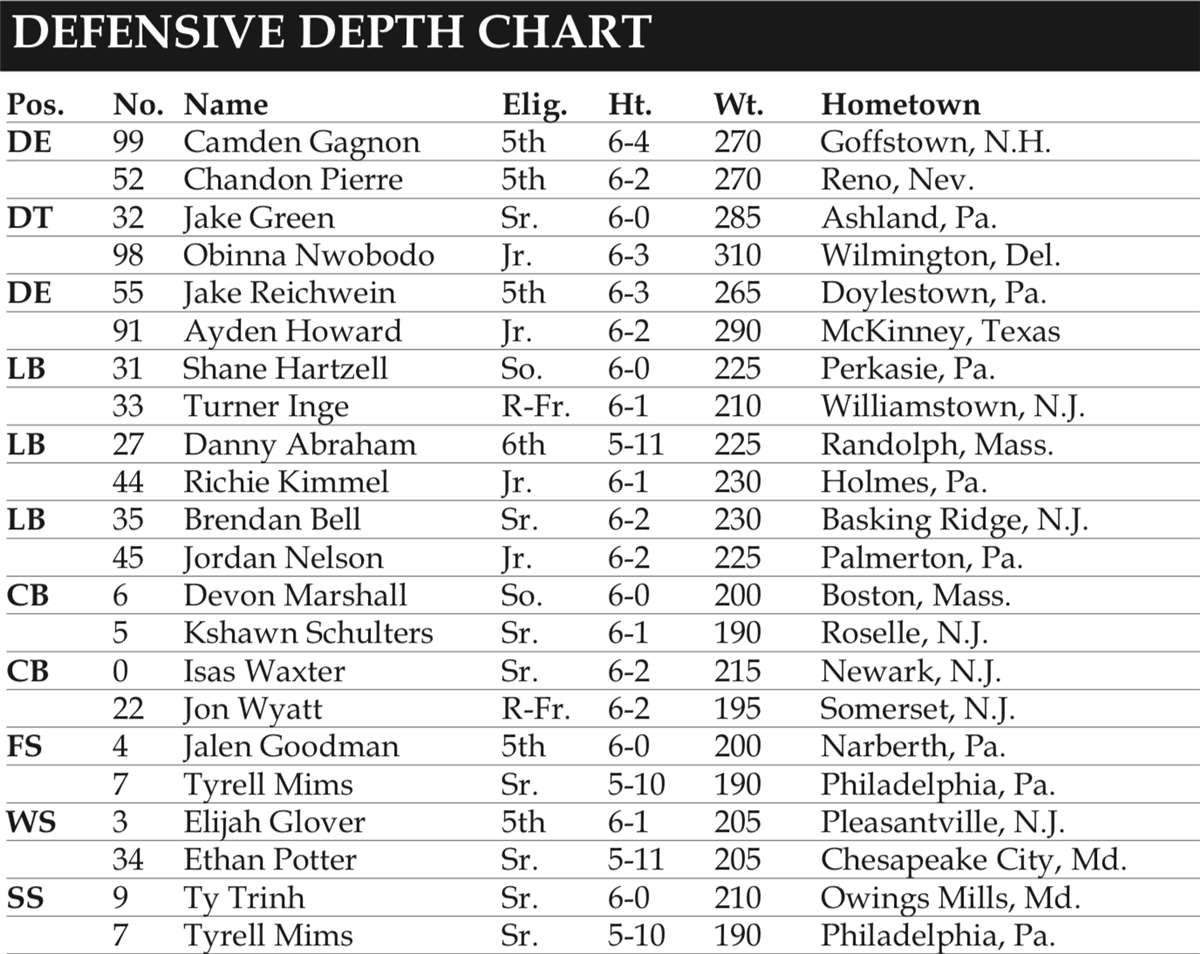 DEFENSIVE DEPTH CHART

| Pos. | No. | Name | Elig. | Ht. | Wt. | Hometown |
|---|---|---|---|---|---|---|
| DE | 99 | Camden Gagnon | 5th | 6-4 | 270 | Goffstown, N.H. |
| | 52 | Chandon Pierre | 5th | 6-2 | 270 | Reno, Nev. |
| DT | 32 | Jake Green | Sr. | 6-0 | 285 | Ashland, Pa. |
| | 98 | Obinna Nwobodo | Jr. | 6-3 | 310 | Wilmington, Del. |
| DE | 55 | Jake Reichwein | 5th | 6-3 | 265 | Doylestown, Pa. |
| | 91 | Ayden Howard | Jr. | 6-2 | 290 | McKinney, Texas |
| LB | 31 | Shane Hartzell | So. | 6-0 | 225 | Perkasie, Pa. |
| | 33 | Turner Inge | R-Fr. | 6-1 | 210 | Williamstown, N.J. |
| LB | 27 | Danny Abraham | 6th | 5-11 | 225 | Randolph, Mass. |
| | 44 | Richie Kimmel | Jr. | 6-1 | 230 | Holmes, Pa. |
| LB | 35 | Brendan Bell | Sr. | 6-2 | 230 | Basking Ridge, N.J. |
| | 45 | Jordan Nelson | Jr. | 6-2 | 225 | Palmerton, Pa. |
| CB | 6 | Devon Marshall | So. | 6-0 | 200 | Boston, Mass. |
| | 5 | Kshawn Schulters | Sr. | 6-1 | 190 | Roselle, N.J. |
| CB | 0 | Isas Waxter | Sr. | 6-2 | 215 | Newark, N.J. |
| | 22 | Jon Wyatt | R-Fr. | 6-2 | 195 | Somerset, N.J. |
| FS | 4 | Jalen Goodman | 5th | 6-0 | 200 | Narberth, Pa. |
| | 7 | Tyrell Mims | Sr. | 5-10 | 190 | Philadelphia, Pa. |
| WS | 3 | Elijah Glover | 5th | 6-1 | 205 | Pleasantville, N.J. |
| | 34 | Ethan Potter | Sr. | 5-11 | 205 | Chesapeake City, Md. |
| SS | 9 | Ty Trinh | Sr. | 6-0 | 210 | Owings Mills, Md. |
| | 7 | Tyrell Mims | Sr. | 5-10 | 190 | Philadelphia, Pa. |